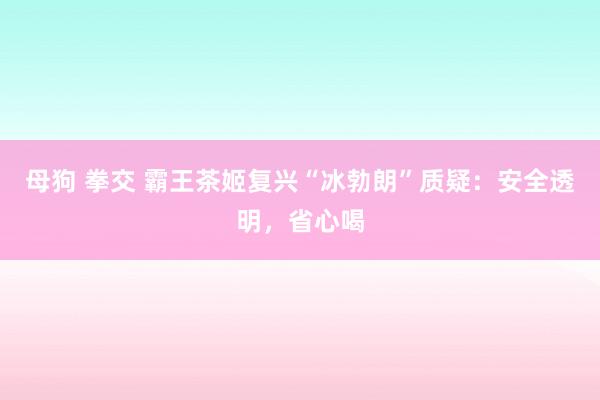 母狗 拳交 霸王茶姬复兴“冰勃朗”质疑：安全透明，省心喝